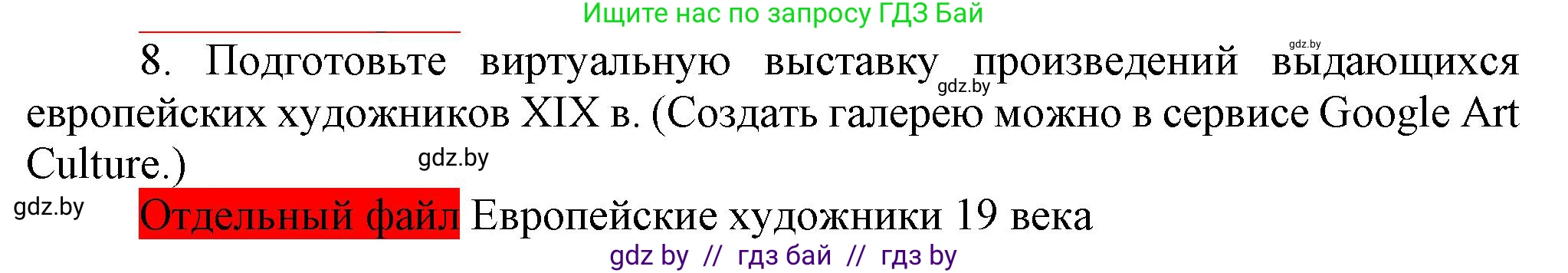 Ищите нас по запросу ГДЗ Бай

gdz.by

8. Подготовьте виртуальную выставку произведений выдающихся европейских художников XIX в. (Создать галерею можно в сервисе Google Art Culture.)

gdz.by

gdz.by

gdz.by

Отдельный файл Европейские художники 19 века

gdz by // гдз бай // гдз by